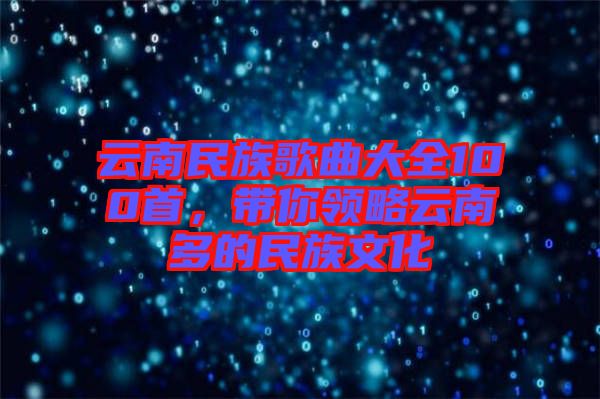 云南民族歌曲大全100首，带你领略云南多的民族文化